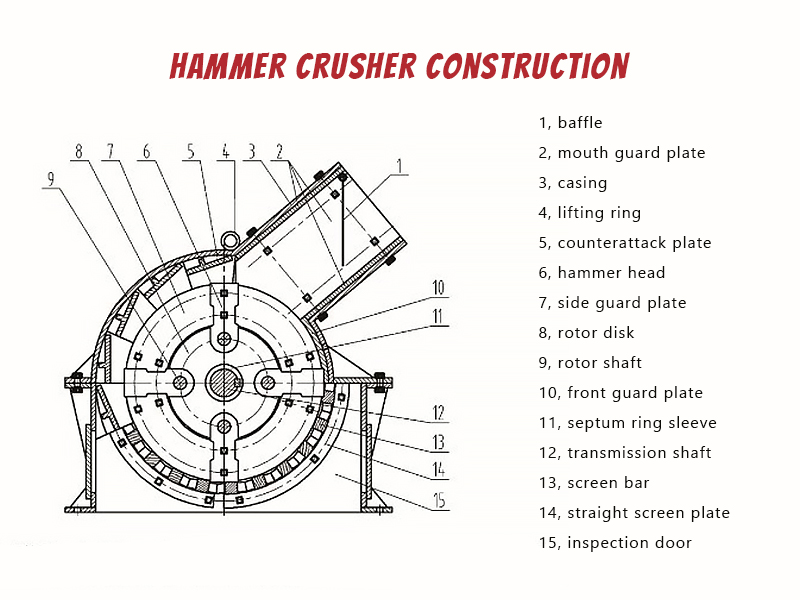 HAMMER CRUSHER CONSTRUCTION

9 8 7 6 5 4 3 2 1

10

11

12

13

14

15

1, baffle
2, mouth guard plate
3, casing
4, lifting ring
5, counterattack plate
6, hammer head
7, side guard plate
8, rotor disk
9, rotor shaft
10, front guard plate
11, septum ring sleeve
12, transmission shaft
13, screen bar
14, straight screen plate
15, inspection door